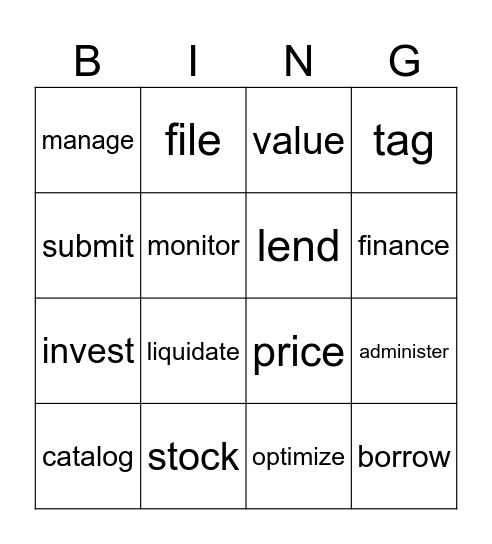 | B | I | N | G |
|---|---|---|---|
| manage | file | value | tag |
| submit | monitor | lend | finance |
| invest | liquidate | price | administer |
| catalog | stock | optimize | borrow |